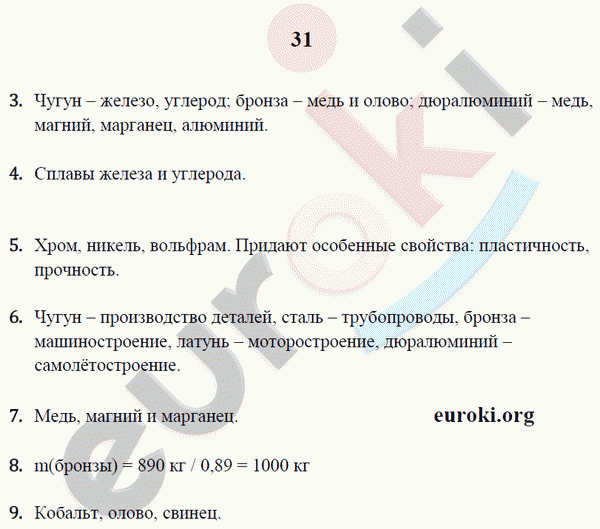 31

3. Чугун – железо, углерод; бронза – медь и олово; дюралюминий – медь, магний, марганец, алюминий.

4. Сплавы железа и углерода.

5. Хром, никель, вольфрам. Придают особенные свойства: пластичность, прочность.

6. Чугун – производство деталей, сталь – трубопроводы, бронза – машиностроение, латунь – моторостроение, дюралюминий – самолётостроение.

7. Медь, магний и марганец.

euroki.org

8. m(бронзы) = 890 кг / 0,89 = 1000 кг

9. Кобальт, олово, свинец.

euroki